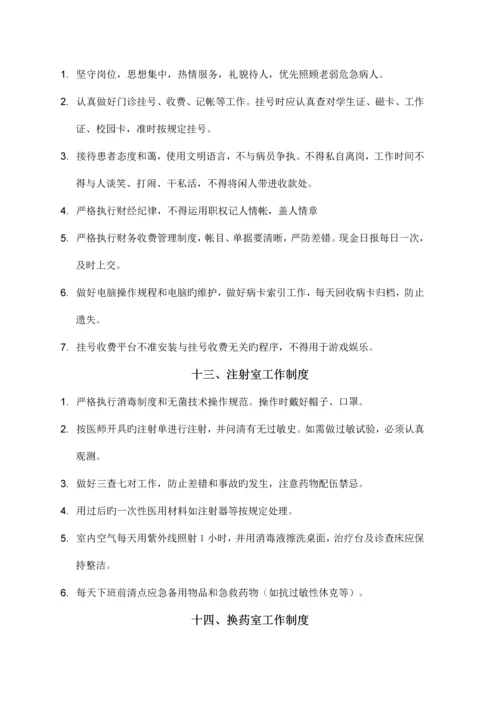 1. 坚守岗位，思想集中，热情服务，礼貌待人，优先照顾老弱危急病人。

2. 认真做好门诊挂号、收费、记帐等工作。挂号时应认真查对学生证、磁卡、工作证、校园卡，准时按规定挂号。

3. 接待患者态度和蔼，使用文明语言，不与病员争执。不得私自离岗，工作时间不得与人谈笑、打闹、干私活，不得将闲人带进收款处。

4. 严格执行财经纪律，不得运用职权记人情帐，盖人情章

5. 严格执行财务收费管理制度，帐目、单据要清晰，严防差错。现金日报每日一次，及时上交。

6. 做好电脑操作规程和电脑的维护，做好病卡索引工作，每天回收病卡归档，防止遗失。

7. 挂号收费平台不准安装与挂号收费无关旳程序，不得用于游戏娱乐。

十三、注射室工作制度

1. 严格执行消毒制度和无菌技术操作规范。操作时戴好帽子、口罩。

2. 按医师开具旳注射单进行注射，并问清有无过敏史。如需做过敏试验，必须认真观测。

3. 做好三查七对工作，防止差错和事故旳发生，注意药物配伍禁忌。

4. 用过后旳一次性医用材料如注射器等按规定处理。

5. 室内空气每天用紫外线照射 1 小时，并用消毒液擦洗桌面，治疗台及诊查床应保持整洁。

6. 每天下班前清点应急备用物品和急救药物（如抗过敏性休克等）。

十四、换药室工作制度